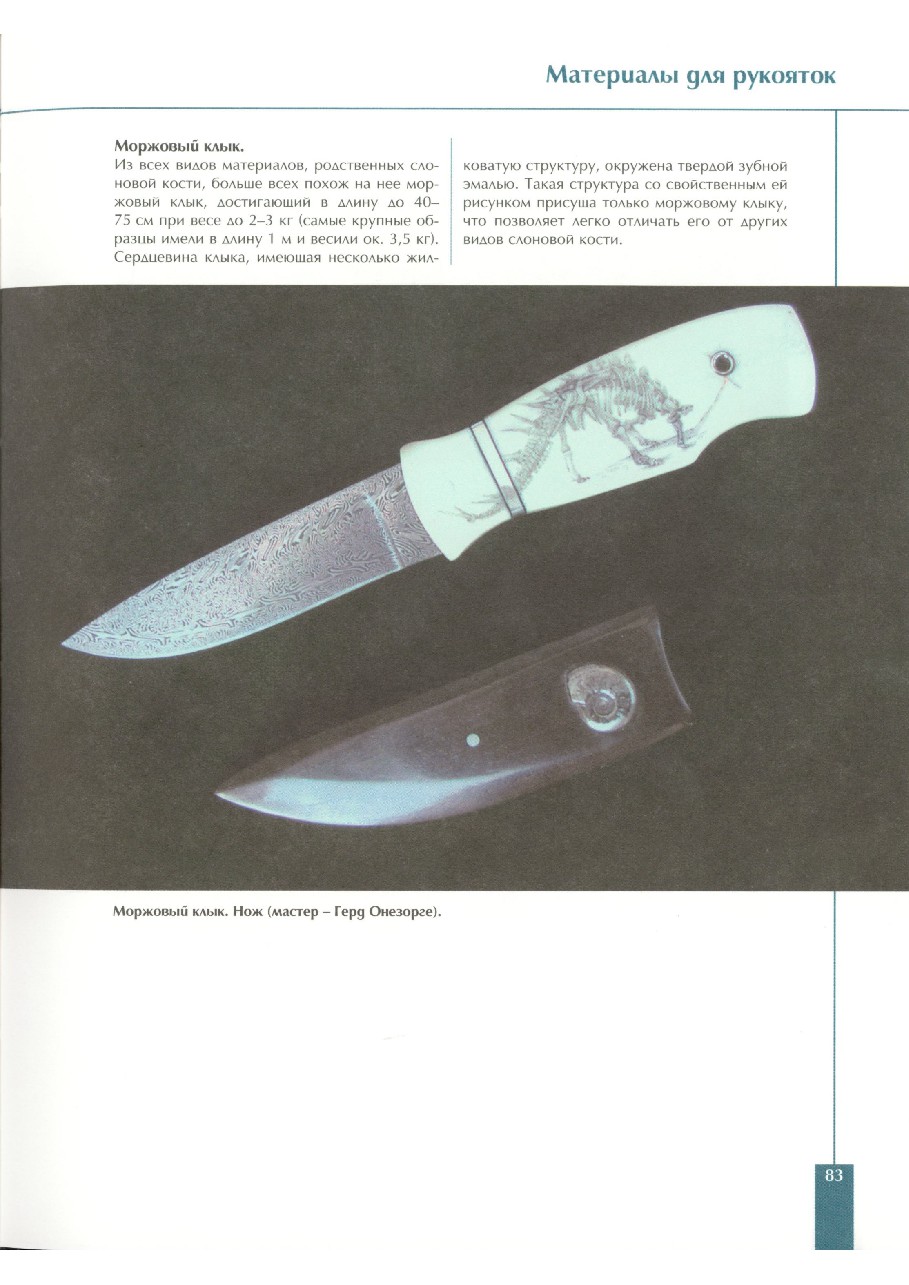 Материалы для рукояток

Моржовый клык.
Из всех видов материалов, родственных слоновой кости, больше всех похож на нее моржовый клык, достигающий в длину до 40–75 см при весе до 2–3 кг (самые крупные образцы имели в длину 1 м и весили ок. 3,5 кг). Сердцевина клыка, имеющая несколько жилковатую структуру, окружена твердой зубной эмалью. Такая структура со свойственным ей рисунком присуща только моржовому клыку, что позволяет легко отличать его от других видов слоновой кости.

Моржовый клык. Нож (мастер – Герд Онезорге).

83